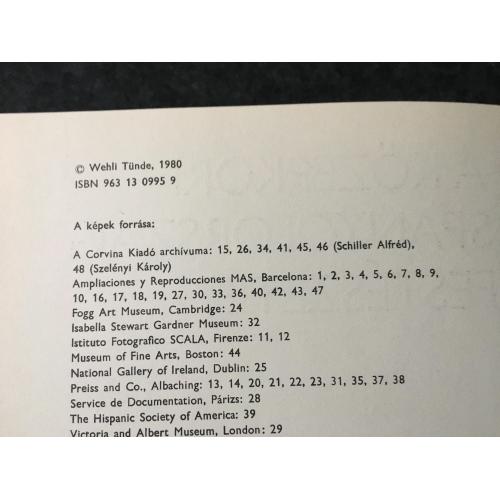 © Wehli Tünde, 1980
ISBN 963 13 0995 9

A képek forrása:

A Corvina Kiadó archívuma: 15, 26, 34, 41, 45, 46 (Schiller Alfréd), 48 (Szelényi Károly)
Ampliaciones y Reproducciones MAS, Barcelona: 1, 2, 3, 4, 5, 6, 7, 8, 9, 10, 16, 17, 18, 19, 27, 30, 33, 36, 40, 42, 43, 47
Fogg Art Museum, Cambridge: 24
Isabella Stewart Gardner Museum: 32
Istituto Fotografico SCALA, Firenze: 11, 12
Museum of Fine Arts, Boston: 44
National Gallery of Ireland, Dublin: 25
Preiss and Co., Albaching: 13, 14, 20, 21, 22, 23, 31, 35, 37, 38
Service de Documentation, Párizs: 28
The Hispanic Society of America: 39
Victoria and Albert Museum, London: 29